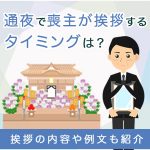 通夜で喪主が挨拶するタイミングは？

挨拶の内容や例文も紹介